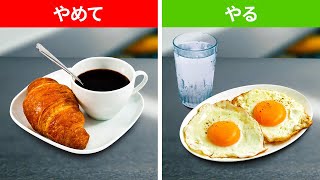 やめて

やる